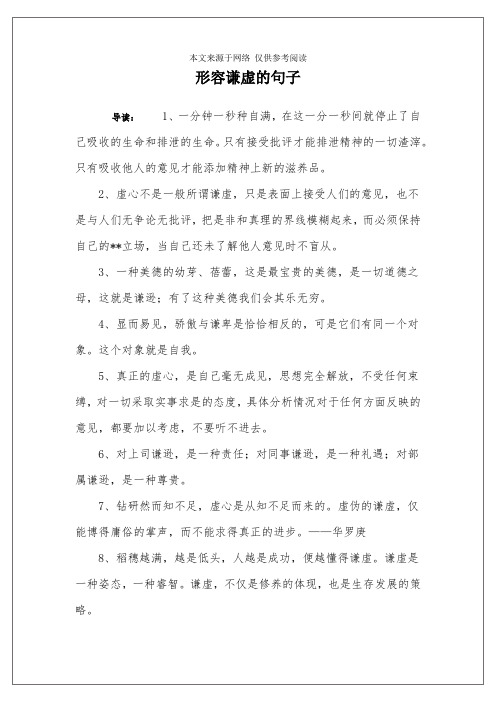 本文来源于网络 仅供参考阅读

形容谦虚的句子

导读： 1、一分钟一秒种自满，在这一分一秒间就停止了自己吸收的生命和排泄的生命。只有接受批评才能排泄精神的一切渣滓。只有吸收他人的意见才能添加精神上新的滋养品。

2、虚心不是一般所谓谦虚，只是表面上接受人们的意见，也不是与人们无争论无批评，把是非和真理的界线模糊起来，而必须保持自己的**立场，当自己还未了解他人意见时不盲从。

3、一种美德的幼芽、蓓蕾，这是最宝贵的美德，是一切道德之母，这就是谦逊；有了这种美德我们会其乐无穷。

4、显而易见，骄傲与谦卑是恰恰相反的，可是它们有同一个对象。这个对象就是自我。

5、真正的虚心，是自己毫无成见，思想完全解放，不受任何束缚，对一切采取实事求是的态度，具体分析情况对于任何方面反映的意见，都要加以考虑，不要听不进去。

6、对上司谦逊，是一种责任；对同事谦逊，是一种礼遇；对部属谦逊，是一种尊贵。

7、钻研然而知不足，虚心是从知不足而来的。虚伪的谦虚，仅能博得庸俗的掌声，而不能求得真正的进步。——华罗庚

8、稻穗越满，越是低头，人越是成功，便越懂得谦虚。谦虚是一种姿态，一种睿智。谦虚，不仅是修养的体现，也是生存发展的策略。